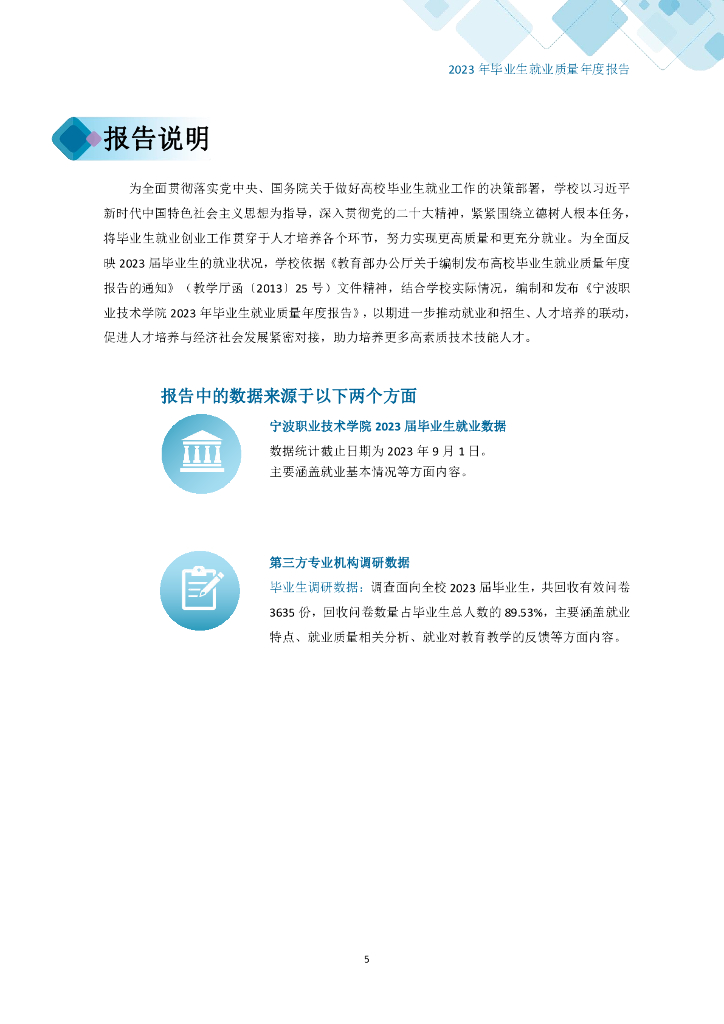 2023 年毕业生就业质量年度报告

报告说明

为全面贯彻落实党中央、国务院关于做好高校毕业生就业工作的决策部署，学校以习近平新时代中国特色社会主义思想为指导，深入贯彻党的二十大精神，紧紧围绕立德树人根本任务，将毕业生就业创业工作贯穿于人才培养各个环节，努力实现更高质量和更充分就业。为全面反映 2023 届毕业生的就业状况，学校依据《教育部办公厅关于编制发布高校毕业生就业质量年度报告的通知》（教学厅函〔2013〕25 号）文件精神，结合学校实际情况，编制和发布《宁波职业技术学院 2023 年毕业生就业质量年度报告》，以期进一步推动就业和招生、人才培养的联动，促进人才培养与经济社会发展紧密对接，助力培养更多高素质技术技能人才。

报告中的数据来源于以下两个方面

宁波职业技术学院 2023 届毕业生就业数据
数据统计截止日期为 2023 年 9 月 1 日。
主要涵盖就业基本情况等方面内容。

第三方专业机构调研数据
毕业生调研数据：调查面向全校 2023 届毕业生，共回收有效问卷 3635 份，回收问卷数量占毕业生总人数的 89.53%，主要涵盖就业特点、就业质量相关分析、就业对教育教学的反馈等方面内容。

5